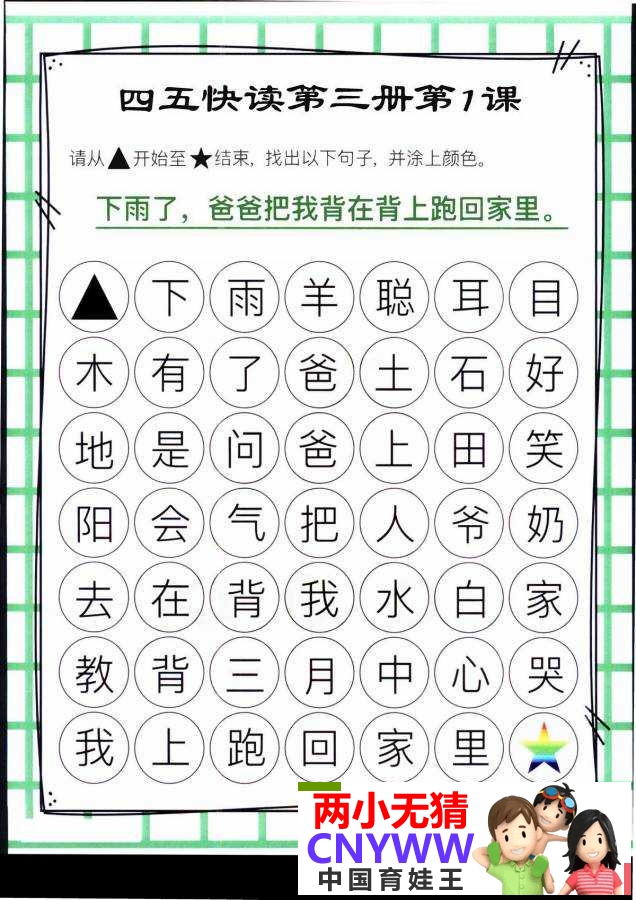 四五快读第三册第1课

请从▲开始至★结束，找出以下句子，并涂上颜色。

下雨了，爸爸把我背在背上跑回家里。

| ▲ | 下 | 雨 | 羊 | 聪 | 耳 | 目 |
|---|---|---|---|---|---|---|
| 木 | 有 | 了 | 爸 | 土 | 石 | 好 |
| 地 | 是 | 问 | 爸 | 上 | 田 | 笑 |
| 阳 | 会 | 气 | 把 | 人 | 爷 | 奶 |
| 去 | 在 | 背 | 我 | 水 | 白 | 家 |
| 教 | 背 | 三 | 月 | 中 | 心 | 哭 |
| 我 | 上 | 跑 | 回 | 家 | 里 | ★ |

两小无猜
CNYWW
中国育娃王